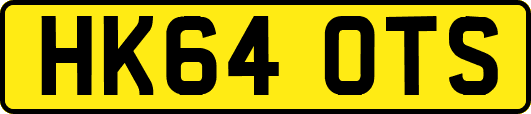 HK64 OTS